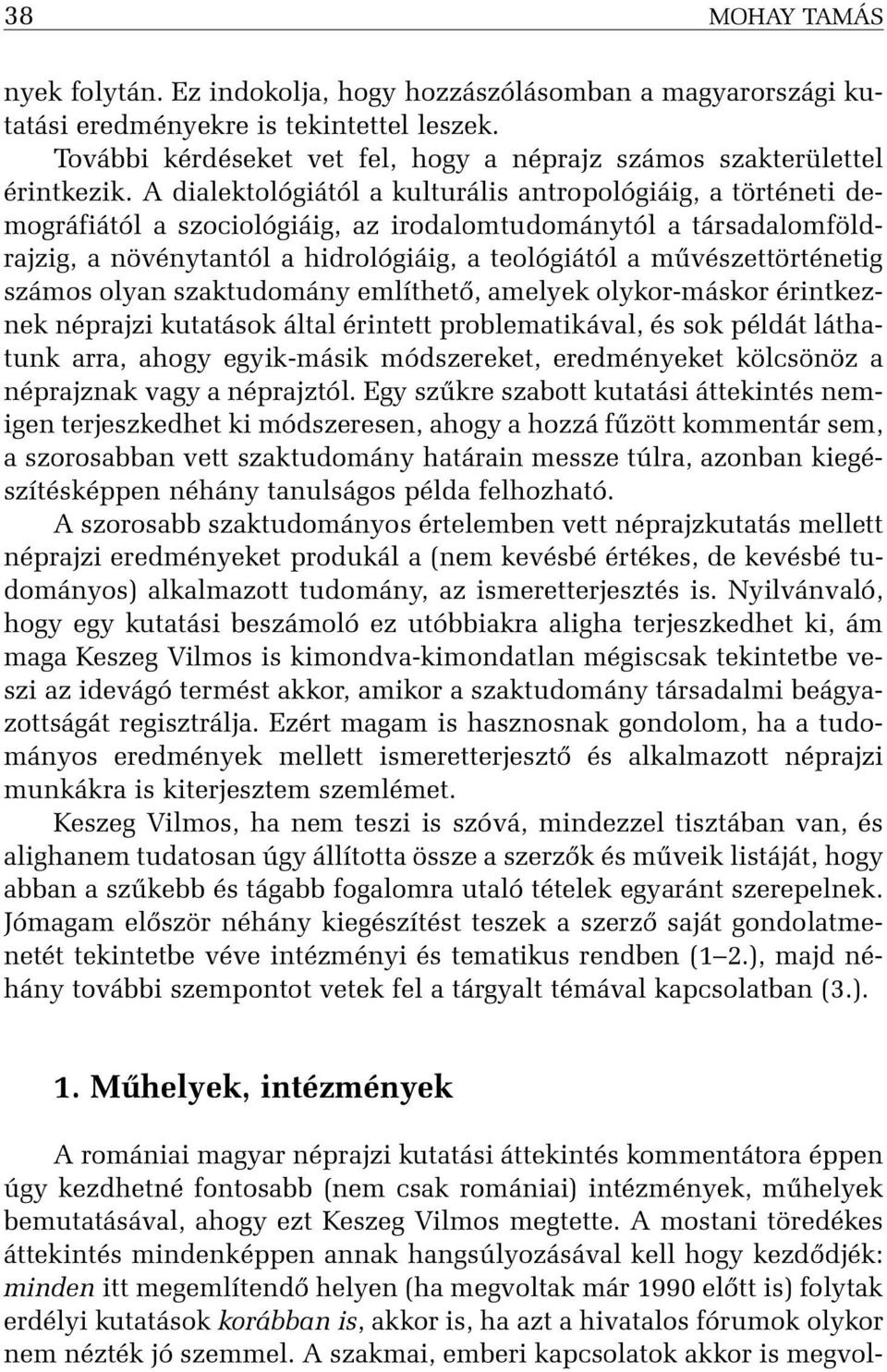 38 MOHAY TAMÁS

nyek folytán. Ez indokolja, hogy hozzászólásomban a magyarországi kutatási eredményekre is tekintettel leszek.

További kérdéseket vet fel, hogy a néprajz számos szakterülettel érintkezik. A dialektológiától a kulturális antropológiáig, a történeti demográfiától a szociológiáig, az irodalomtudománytól a társadalomföldrajzig, a növénytantól a hidrológiáig, a teológiától a művészettörténetig számos olyan szaktudomány említhető, amelyek olykor-máskor érintkeznek néprajzi kutatások által érintett problematikával, és sok példát láthatunk arra, ahogy egyik-másik módszereket, eredményeket kölcsönöz a néprajznak vagy a néprajztól. Egy szűkre szabott kutatási áttekintés nemigen terjeszkedhet ki módszeresen, ahogy a hozzá fűzött kommentár sem, a szorosabban vett szaktudomány határain messze túlra, azonban kiegészítésképpen néhány tanulságos példa felhozható.

A szorosabb szaktudományos értelemben vett néprajzkutatás mellett néprajzi eredményeket produkál a (nem kevésbé értékes, de kevésbé tudományos) alkalmazott tudomány, az ismeretterjesztés is. Nyilvánvaló, hogy egy kutatási beszámoló ez utóbbiakra aligha terjeszkedhet ki, ám maga Keszeg Vilmos is kimondva-kimondatlan mégiscsak tekintetbe veszi az idevágó termést akkor, amikor a szaktudomány társadalmi beágyazottságát regisztrálja. Ezért magam is hasznosnak gondolom, ha a tudományos eredmények mellett ismeretterjesztő és alkalmazott néprajzi munkákra is kiterjesztem szemlémet.

Keszeg Vilmos, ha nem teszi is szóvá, mindezzel tisztában van, és alighanem tudatosan úgy állította össze a szerzők és műveik listáját, hogy abban a szűkebb és tágabb fogalomra utaló tételek egyaránt szerepelnek. Jómagam először néhány kiegészítést teszek a szerző saját gondolatmenetét tekintetbe véve intézményi és tematikus rendben (1–2.), majd néhány további szempontot vetek fel a tárgyalt témával kapcsolatban (3.).

1. Műhelyek, intézmények

A romániai magyar néprajzi kutatási áttekintés kommentátora éppen úgy kezdhetné fontosabb (nem csak romániai) intézmények, műhelyek bemutatásával, ahogy ezt Keszeg Vilmos megtette. A mostani töredékes áttekintés mindenképpen annak hangsúlyozásával kell hogy kezdődjék: minden itt megemlítendő helyen (ha megvoltak már 1990 előtt is) folytak erdélyi kutatások korábban is, akkor is, ha azt a hivatalos fórumok olykor nem nézték jó szemmel. A szakmai, emberi kapcsolatok akkor is megvol-